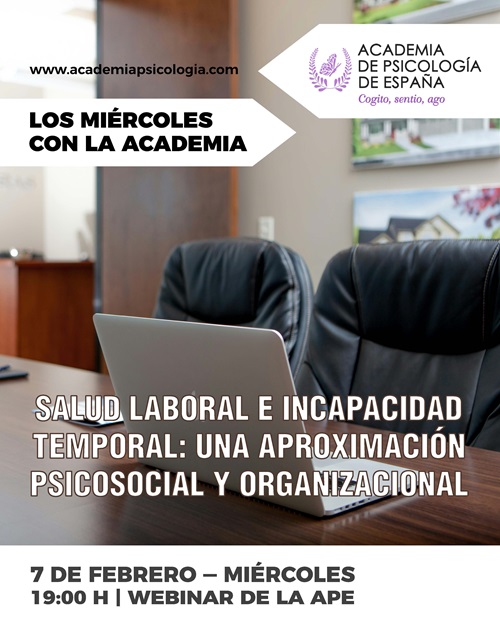 www.academiapsicologia.com

ACADEMIA DE PSICOLOGÍA DE ESPAÑA
Cogito, sentio, ago

LOS MIÉRCOLES CON LA ACADEMIA

SALUD LABORAL E INCAPACIDAD TEMPORAL: UNA APROXIMACIÓN PSICOSOCIAL Y ORGANIZACIONAL

7 DE FEBRERO – MIÉRCOLES
19:00 H | WEBINAR DE LA APE